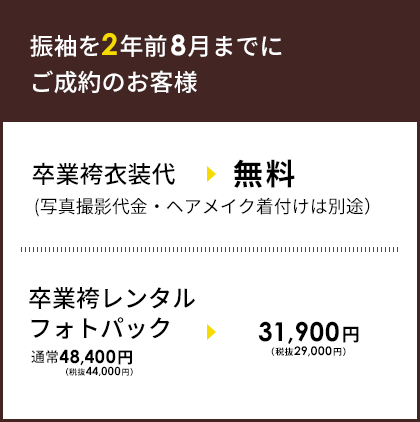 振袖を2年前8月までに
ご成約のお客様

卒業袴衣装代 無料
(写真撮影代金・ヘアメイク着付けは別途)

卒業袴レンタル
フォトパック
通常48,400円
(税抜44,000円)

31,900円
(税抜29,000円)